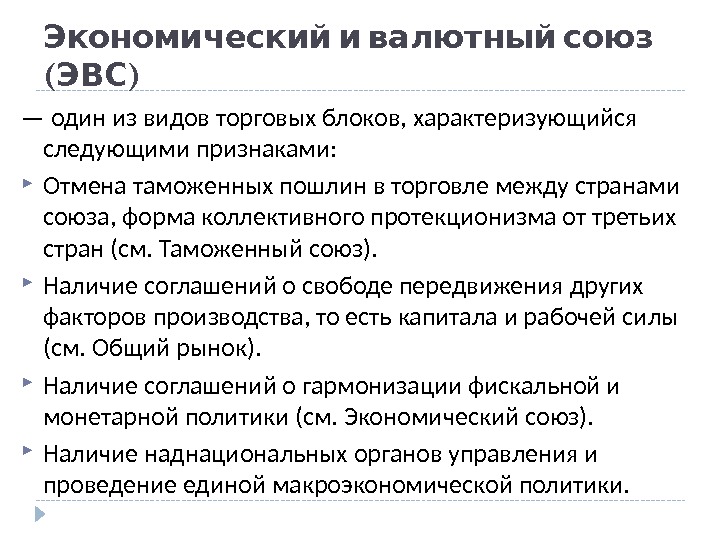 Экономический и валютный союз (ЭВС)

— один из видов торговых блоков, характеризующийся следующими признаками:

Отмена таможенных пошлин в торговле между странами союза, форма коллективного протекционизма от третьих стран (см. Таможенный союз).

Наличие соглашений о свободе передвижения других факторов производства, то есть капитала и рабочей силы (см. Общий рынок).

Наличие соглашений о гармонизации фискальной и монетарной политики (см. Экономический союз).

Наличие наднациональных органов управления и проведение единой макроэкономической политики.